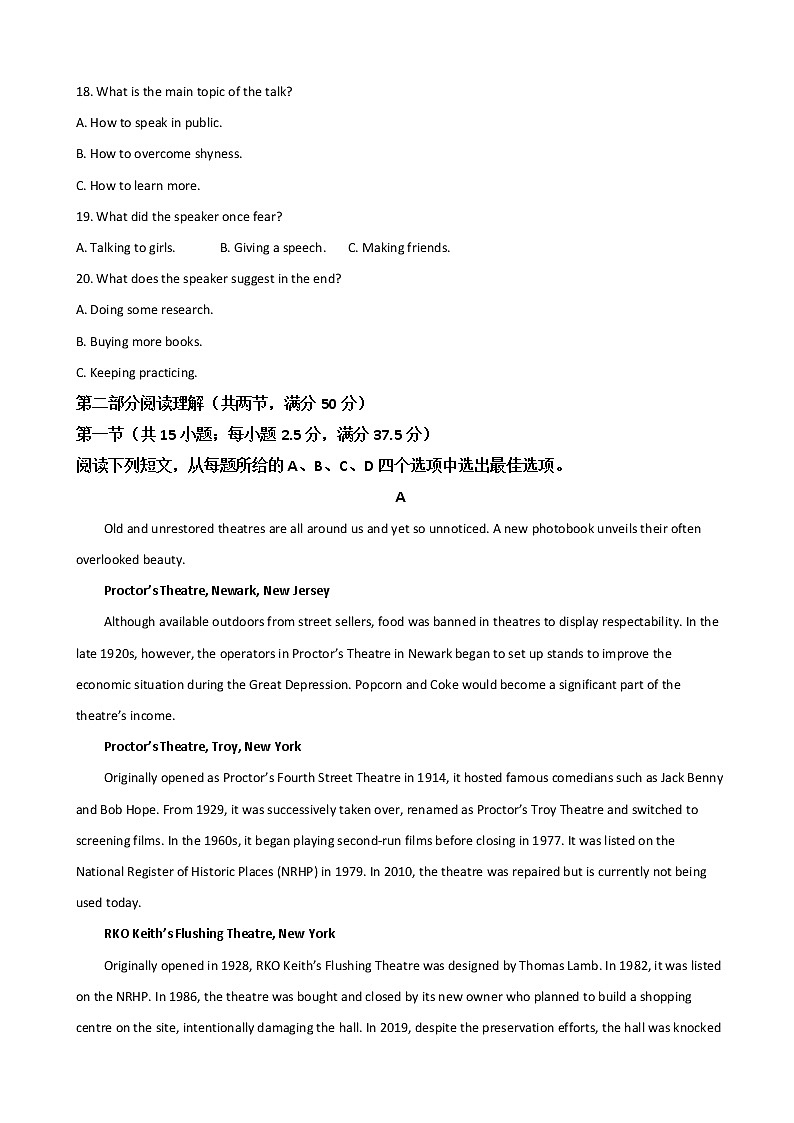 18. What is the main topic of the talk?

A. How to speak in public.

B. How to overcome shyness.

C. How to learn more.

19. What did the speaker once fear?

A. Talking to girls.　　B. Giving a speech.　　C. Making friends.

20. What does the speaker suggest in the end?

A. Doing some research.

B. Buying more books.

C. Keeping practicing.

第二部分阅读理解（共两节，满分 50 分）

第一节（共 15 小题；每小题 2.5 分，满分 37.5 分）

阅读下列短文，从每题所给的 A、B、C、D 四个选项中选出最佳选项。

A

Old and unrestored theatres are all around us and yet so unnoticed. A new photobook unveils their often overlooked beauty.

Proctor's Theatre, Newark, New Jersey

Although available outdoors from street sellers, food was banned in theatres to display respectability. In the late 1920s, however, the operators in Proctor's Theatre in Newark began to set up stands to improve the economic situation during the Great Depression. Popcorn and Coke would become a significant part of the theatre's income.

Proctor's Theatre, Troy, New York

Originally opened as Proctor's Fourth Street Theatre in 1914, it hosted famous comedians such as Jack Benny and Bob Hope. From 1929, it was successively taken over, renamed as Proctor's Troy Theatre and switched to screening films. In the 1960s, it began playing second-run films before closing in 1977. It was listed on the National Register of Historic Places (NRHP) in 1979. In 2010, the theatre was repaired but is currently not being used today.

RKO Keith's Flushing Theatre, New York

Originally opened in 1928, RKO Keith's Flushing Theatre was designed by Thomas Lamb. In 1982, it was listed on the NRHP. In 1986, the theatre was bought and closed by its new owner who planned to build a shopping centre on the site, intentionally damaging the hall. In 2019, despite the preservation efforts, the hall was knocked